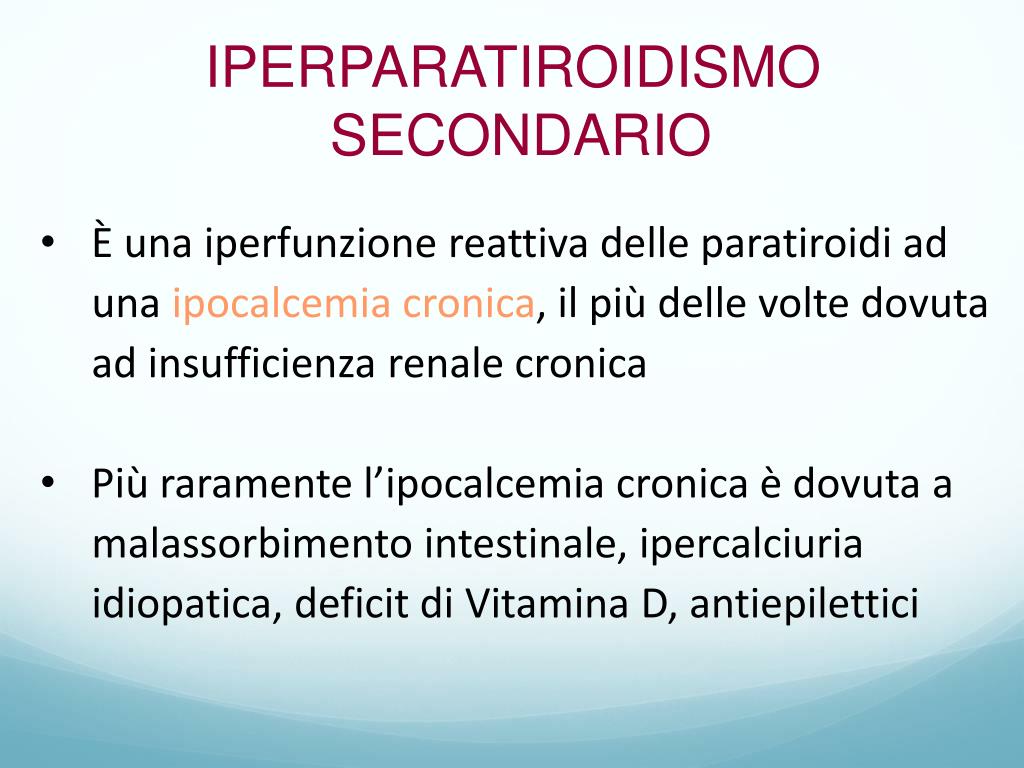 IPERPARATIROIDISMO SECONDARIO

• È una iperfunzione reattiva delle paratiroidi ad una ipocalcemia cronica, il più delle volte dovuta ad insufficienza renale cronica

• Più raramente l’ipocalcemia cronica è dovuta a malassorbimento intestinale, ipercalciuria idiopatica, deficit di Vitamina D, antiepilettici